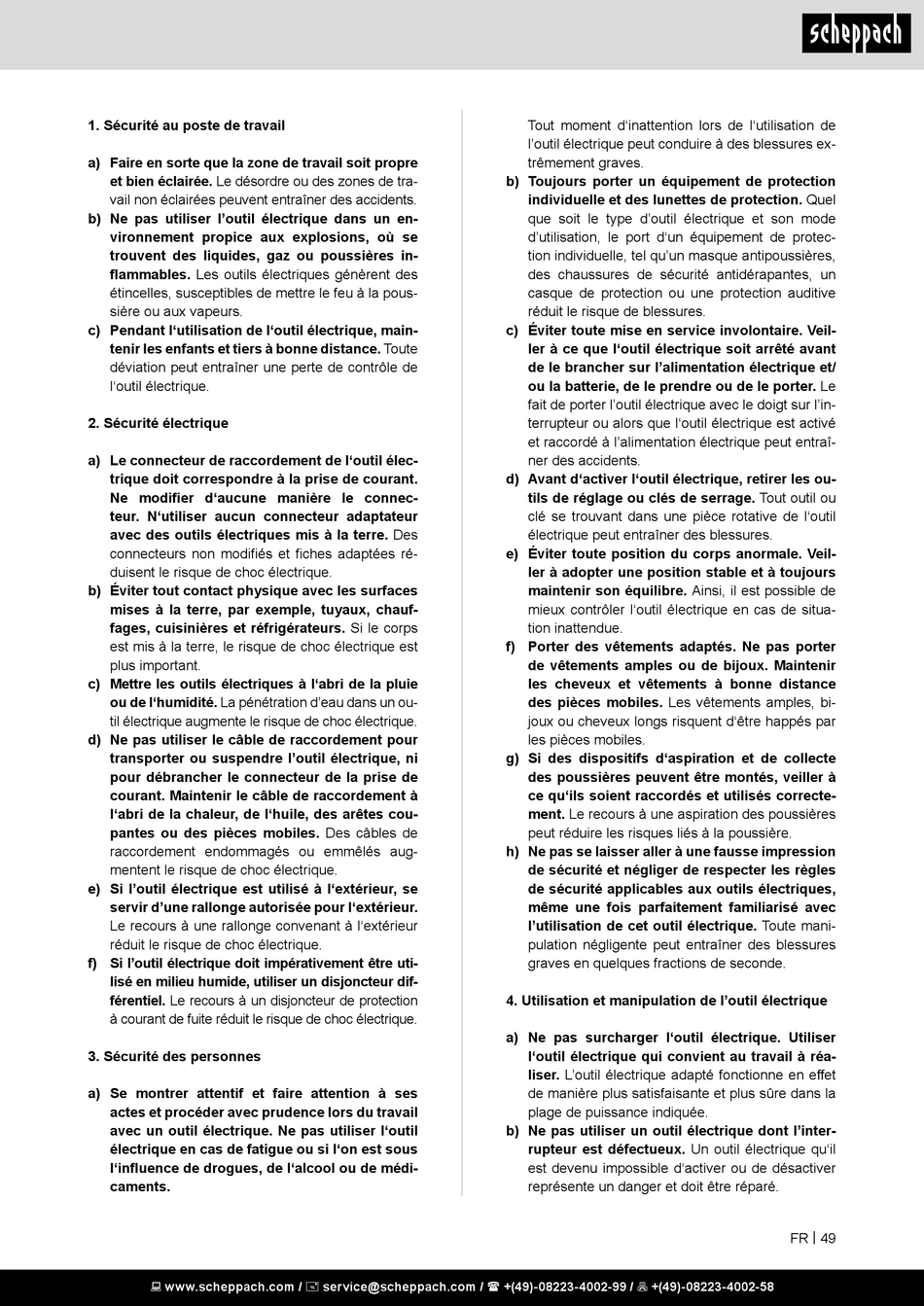 scheppach

1. Sécurité au poste de travail

a) Faire en sorte que la zone de travail soit propre et bien éclairée. Le désordre ou des zones de travail non éclairées peuvent entraîner des accidents.
b) Ne pas utiliser l'outil électrique dans un environnement propice aux explosions, où se trouvent des liquides, gaz ou poussières inflammables. Les outils électriques génèrent des étincelles, susceptibles de mettre le feu à la poussière ou aux vapeurs.
c) Pendant l'utilisation de l'outil électrique, maintenir les enfants et tiers à bonne distance. Toute déviation peut entraîner une perte de contrôle de l'outil électrique.

2. Sécurité électrique

a) Le connecteur de raccordement de l'outil électrique doit correspondre à la prise de courant. Ne modifier d'aucune manière le connecteur. N'utiliser aucun connecteur adaptateur avec des outils électriques mis à la terre. Des connecteurs non modifiés et fiches adaptées réduisent le risque de choc électrique.
b) Éviter tout contact physique avec les surfaces mises à la terre, par exemple, tuyaux, chauffages, cuisinières et réfrigérateurs. Si le corps est mis à la terre, le risque de choc électrique est plus important.
c) Mettre les outils électriques à l'abri de la pluie ou de l'humidité. La pénétration d'eau dans un outil électrique augmente le risque de choc électrique.
d) Ne pas utiliser le câble de raccordement pour transporter ou suspendre l'outil électrique, ni pour débrancher le connecteur de la prise de courant. Maintenir le câble de raccordement à l'abri de la chaleur, de l'huile, des arêtes coupantes ou des pièces mobiles. Des câbles de raccordement endommagés ou emmêlés augmentent le risque de choc électrique.
e) Si l'outil électrique est utilisé à l'extérieur, se servir d'une rallonge autorisée pour l'extérieur. Le recours à une rallonge convenant à l'extérieur réduit le risque de choc électrique.
f) Si l'outil électrique doit impérativement être utilisé en milieu humide, utiliser un disjoncteur différentiel. Le recours à un disjoncteur de protection à courant de fuite réduit le risque de choc électrique.

3. Sécurité des personnes

a) Se montrer attentif et faire attention à ses actes et procéder avec prudence lors du travail avec un outil électrique. Ne pas utiliser l'outil électrique en cas de fatigue ou si l'on est sous l'influence de drogues, de l'alcool ou de médicaments. Tout moment d'inattention lors de l'utilisation de l'outil électrique peut conduire à des blessures extrêmement graves.
b) Toujours porter un équipement de protection individuelle et des lunettes de protection. Quel que soit le type d'outil électrique et son mode d'utilisation, le port d'un équipement de protection individuelle, tel qu'un masque antipoussières, des chaussures de sécurité antidérapantes, un casque de protection ou une protection auditive réduit le risque de blessures.
c) Éviter toute mise en service involontaire. Veiller à ce que l'outil électrique soit arrêté avant de le brancher sur l'alimentation électrique et/ ou la batterie, de le prendre ou de le porter. Le fait de porter l'outil électrique avec le doigt sur l'interrupteur ou alors que l'outil électrique est activé et raccordé à l'alimentation électrique peut entraîner des accidents.
d) Avant d'activer l'outil électrique, retirer les outils de réglage ou clés de serrage. Tout outil ou clé se trouvant dans une pièce rotative de l'outil électrique peut entraîner des blessures.
e) Éviter toute position du corps anormale. Veiller à adopter une position stable et à toujours maintenir son équilibre. Ainsi, il est possible de mieux contrôler l'outil électrique en cas de situation inattendue.
f) Porter des vêtements adaptés. Ne pas porter de vêtements amples ou de bijoux. Maintenir les cheveux et vêtements à bonne distance des pièces mobiles. Les vêtements amples, bijoux ou cheveux longs risquent d'être happés par les pièces mobiles.
g) Si des dispositifs d'aspiration et de collecte des poussières peuvent être montés, veiller à ce qu'ils soient raccordés et utilisés correctement. Le recours à une aspiration des poussières peut réduire les risques liés à la poussière.
h) Ne pas se laisser aller à une fausse impression de sécurité et négliger de respecter les règles de sécurité applicables aux outils électriques, même une fois parfaitement familiarisé avec l'utilisation de cet outil électrique. Toute manipulation négligente peut entraîner des blessures graves en quelques fractions de seconde.

4. Utilisation et manipulation de l'outil électrique

a) Ne pas surcharger l'outil électrique. Utiliser l'outil électrique qui convient au travail à réaliser. L'outil électrique adapté fonctionne en effet de manière plus satisfaisante et plus sûre dans la plage de puissance indiquée.
b) Ne pas utiliser un outil électrique dont l'interrupteur est défectueux. Un outil électrique qu'il est devenu impossible d'activer ou de désactiver représente un danger et doit être réparé.

FR | 49

www.scheppach.com / service@scheppach.com / +(49)-08223-4002-99 / +(49)-08223-4002-58